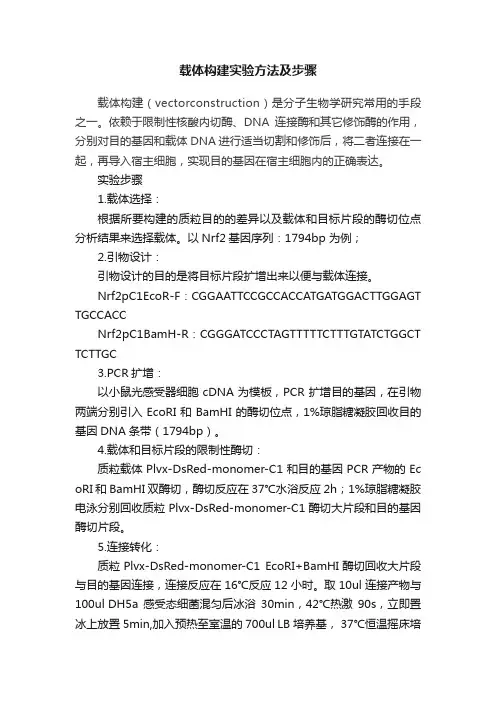 载体构建实验方法及步骤

载体构建（vectorconstruction）是分子生物学研究常用的手段之一。依赖于限制性核酸内切酶、DNA 连接酶和其它修饰酶的作用，分别对目的基因和载体 DNA 进行适当切割和修饰后，将二者连接在一起，再导入宿主细胞，实现目的基因在宿主细胞内的正确表达。

实验步骤

1.载体选择：

根据所要构建的质粒目的的差异以及载体和目标片段的酶切位点分析结果来选择载体。以 Nrf2 基因序列：1794bp 为例；

2.引物设计：

引物设计的目的是将目标片段扩增出来以便与载体连接。

Nrf2pC1EcoR-F：CGGAATTCCGCCACCATGATGGACTTGGAGTTGCCACC

Nrf2pC1BamH-R：CGGGATCCCTAGTTTTTCTTTGTATCTGGCTTCTTGC

3.PCR 扩增：

以小鼠光感受器细胞 cDNA 为模板，PCR 扩增目的基因，在引物两端分别引入 EcoRI 和 BamHI 的酶切位点，1%琼脂糖凝胶回收目的基因 DNA 条带（1794bp）。

4.载体和目标片段的限制性酶切：

质粒载体 Plvx-DsRed-monomer-C1 和目的基因 PCR 产物的 EcoRI 和 BamHI 双酶切，酶切反应在 37°C水浴反应 2h；1%琼脂糖凝胶电泳分别回收质粒 Plvx-DsRed-monomer-C1 酶切大片段和目的基因酶切片段。

5.连接转化：

质粒 Plvx-DsRed-monomer-C1 EcoRI+BamHI 酶切回收大片段与目的基因连接，连接反应在 16°C反应 12 小时。取 10ul 连接产物与 100ul DH5a 感受态细菌混匀后冰浴 30min，42°C热激 90s，立即置冰上放置 5min,加入预热至室温的 700ul LB 培养基， 37°C恒温摇床培